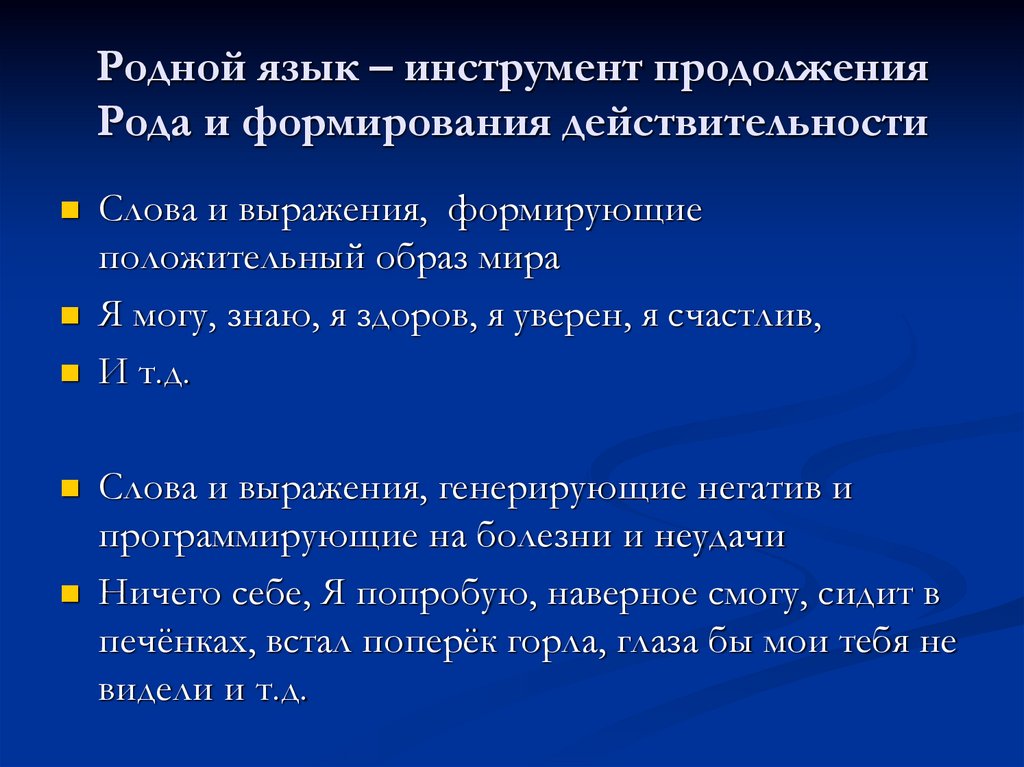 Родной язык – инструмент продолжения Рода и формирования действительности

Слова и выражения, формирующие положительный образ мира

Я могу, знаю, я здоров, я уверен, я счастлив,

И т.д.

Слова и выражения, генерирующие негатив и программирующие на болезни и неудачи

Ничего себе, Я попробую, наверное смогу, сидит в печёнках, встал поперёк горла, глаза бы мои тебя не видели и т.д.